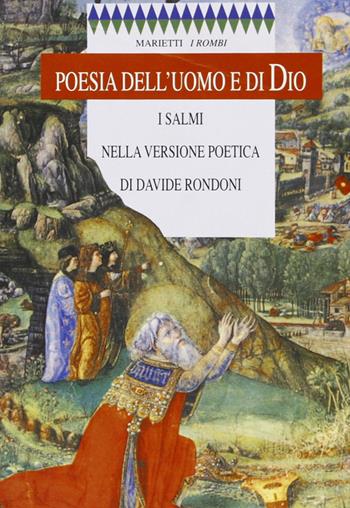 MARIETTI I ROMBI

POESIA DELL'UOMO E DI DIO

I SALMI

NELLA VERSIONE POETICA

DI DAVIDE RONDONI